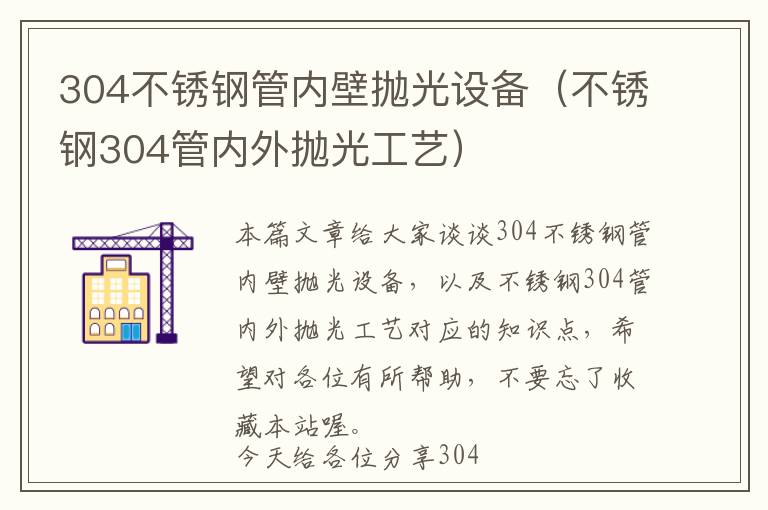 304不锈钢管内壁抛光设备（不锈钢304管内外抛光工艺）

本篇文章给大家谈谈304不锈钢管内壁抛光设备，以及不锈钢304管内外抛光工艺对应的知识点，希望对各位有所帮助，不要忘了收藏本站喔。

今天给各位分享304